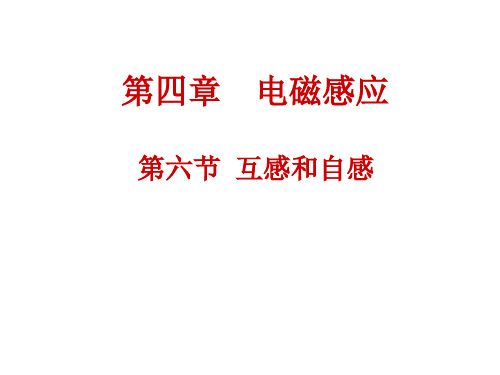 第四章　电磁感应

第六节 互感和自感